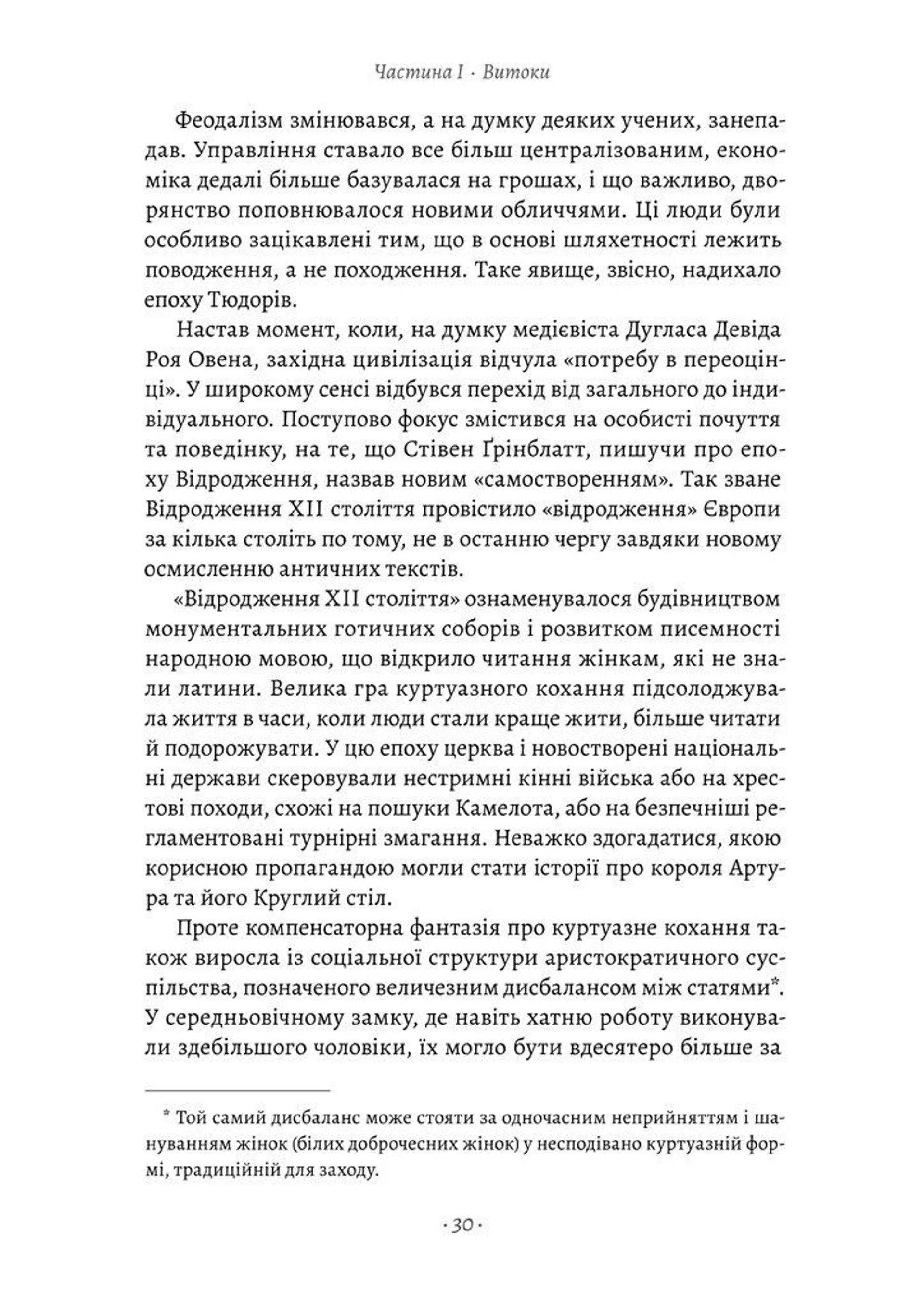 Частина I · Витоки

Феодалізм змінювався, а на думку деяких учених, занепадав. Управління ставало все більш централізованим, економіка дедалі більше базувалася на грошах, і що важливо, дворянство поповнювалося новими обличчями. Ці люди були особливо зацікавлені тим, що в основі шляхетності лежить поводження, а не походження. Таке явище, звісно, надихало епоху Тюдорів.

Настав момент, коли, на думку медієвіста Дугласа Девіда Роя Овена, західна цивілізація відчула «потребу в переоцінці». У широкому сенсі відбувся перехід від загального до індивідуального. Поступово фокус змістився на особисті почуття та поведінку, на те, що Стівен Ґрінблатт, пишучи про епоху Відродження, назвав новим «самостворенням». Так зване Відродження XII століття провістило «відродження» Європи за кілька століть по тому, не в останню чергу завдяки новому осмисленню античних текстів.

«Відродження XII століття» ознаменувалося будівництвом монументальних готичних соборів і розвитком писемності народною мовою, що відкрило читання жінкам, які не знали латини. Велика гра куртуазного кохання підсолоджувала життя в часи, коли люди стали краще жити, більше читати й подорожувати. У цю епоху церква і новостворені національні держави скеровували нестримні кінні війська або на хрестові походи, схожі на пошуки Камелота, або на безпечніші регламентовані турнірні змагання. Неважко здогадатися, якою корисною пропагандою могли стати історії про короля Артура та його Круглий стіл.

Проте компенсаторна фантазія про куртуазне кохання також виросла із соціальної структури аристократичного суспільства, позначеного величезним дисбалансом між статями*. У середньовічному замку, де навіть хатню роботу виконували здебільшого чоловіки, їх могло бути вдесятеро більше за

* Той самий дисбаланс може стояти за одночасним неприйняттям і шануванням жінок (білих доброчесних жінок) у несподівано куртуазній формі, традиційній для заходу.

· 30 ·